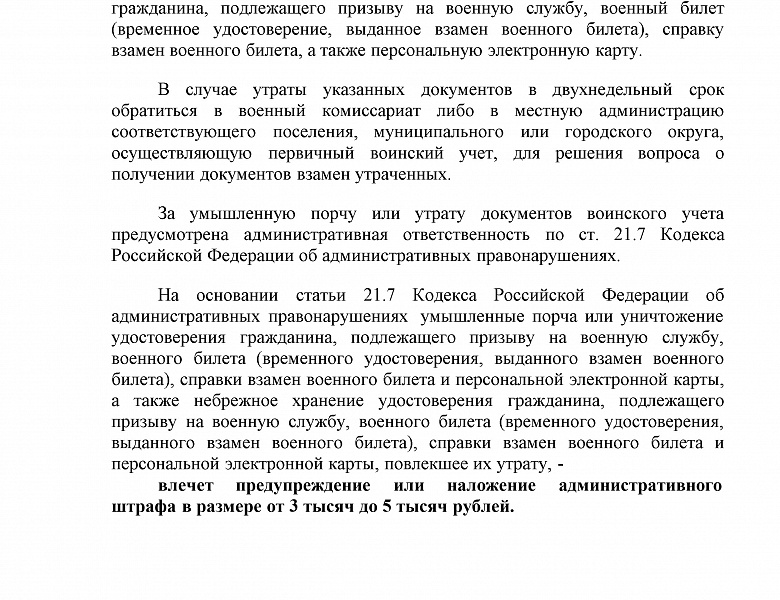 гражданина, подлежащего призыву на военную службу, военный билет (временное удостоверение, выданное взамен военного билета), справку взамен военного билета, а также персональную электронную карту.

В случае утраты указанных документов в двухнедельный срок обратиться в военный комиссариат либо в местную администрацию соответствующего поселения, муниципального или городского округа, осуществляющую первичный воинский учет, для решения вопроса о получении документов взамен утраченных.

За умышленную порчу или утрату документов воинского учета предусмотрена административная ответственность по ст. 21.7 Кодекса Российской Федерации об административных правонарушениях.

На основании статьи 21.7 Кодекса Российской Федерации об административных правонарушениях умышленные порча или уничтожение удостоверения гражданина, подлежащего призыву на военную службу, военного билета (временного удостоверения, выданного взамен военного билета), справки взамен военного билета и персональной электронной карты, а также небрежное хранение удостоверения гражданина, подлежащего призыву на военную службу, военного билета (временного удостоверения, выданного взамен военного билета), справки взамен военного билета и персональной электронной карты, повлекшее их утрату, -

влечет предупреждение или наложение административного штрафа в размере от 3 тысяч до 5 тысяч рублей.